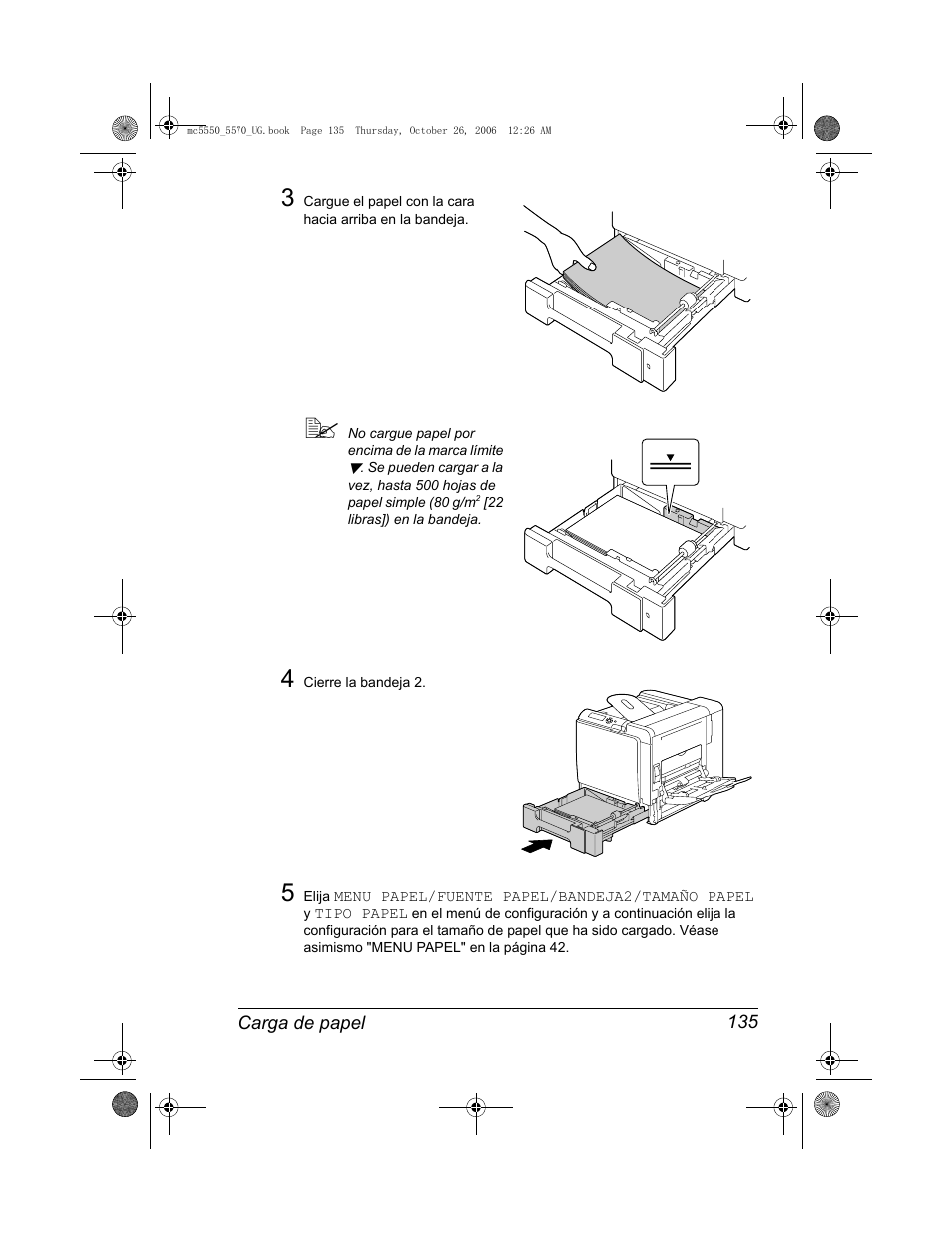 mc5550_5570_UG.book Page 135 Thursday, October 26, 2006 12:26 AM

3 Cargue el papel con la cara hacia arriba en la bandeja.

No cargue papel por encima de la marca límite ▼. Se pueden cargar a la vez, hasta 500 hojas de papel simple (80 g/m$^2$ [22 libras]) en la bandeja.

4 Cierre la bandeja 2.

5 Elija MENU PAPEL/FUENTE PAPEL/BANDEJA2/TAMAÑO PAPEL y TIPO PAPEL en el menú de configuración y a continuación elija la configuración para el tamaño de papel que ha sido cargado. Véase asimismo "MENU PAPEL" en la página 42.

Carga de papel 135